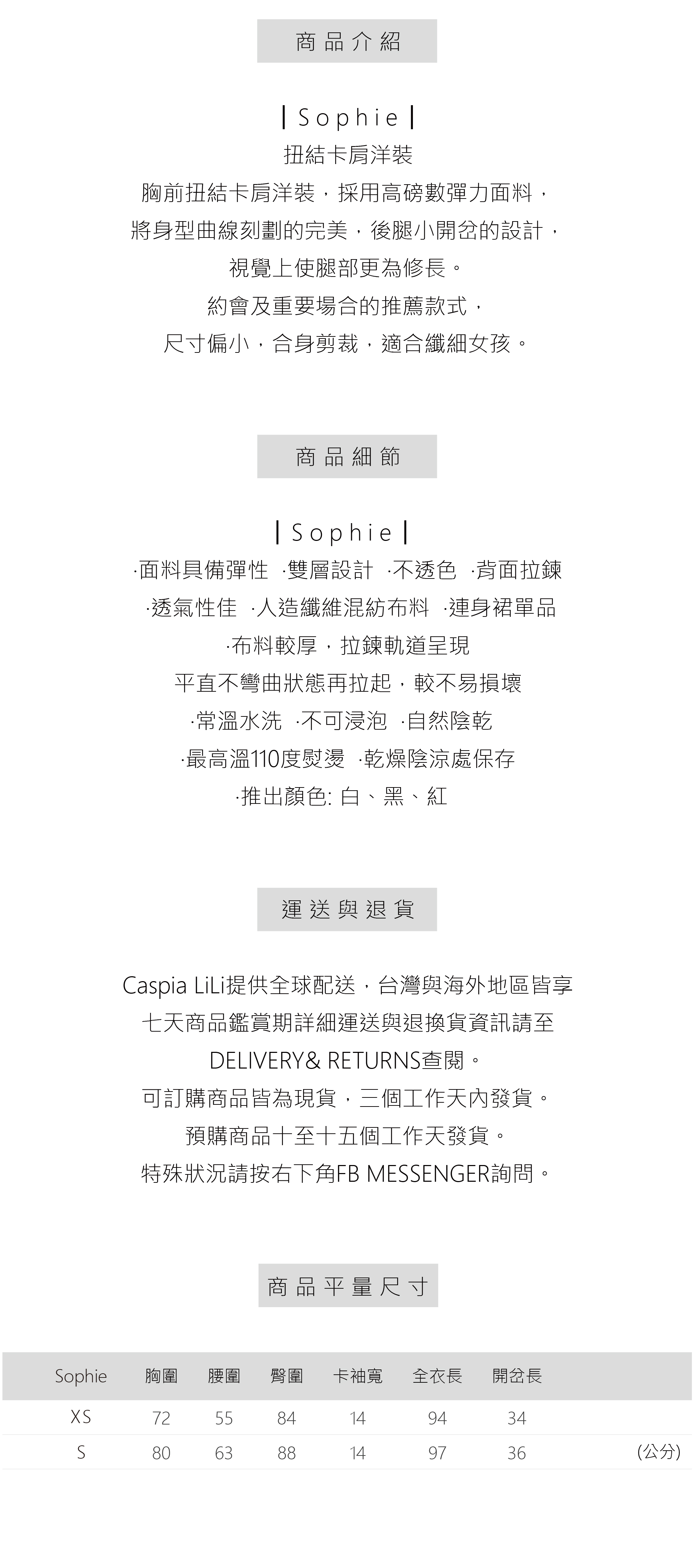 商品介紹

| Sophie |
扭結卡肩洋裝
胸前扭結卡肩洋裝，採用高磅數彈力面料，
將身型曲線刻劃的完美，後腿小開岔的設計，
視覺上使腿部更為修長。
約會及重要場合的推薦款式，
尺寸偏小，合身剪裁，適合纖細女孩。

商品細節

| Sophie |
·面料具備彈性 ·雙層設計 ·不透色 ·背面拉鍊
·透氣性佳 ·人造纖維混紡布料 ·連身裙單品
·布料較厚，拉鍊軌道呈現
平直不彎曲狀態再拉起，較不易損壞
·常溫水洗 ·不可浸泡 ·自然陰乾
·最高溫110度熨燙 ·乾燥陰涼處保存
·推出顏色: 白、黑、紅

運送與退貨

Caspia LiLi提供全球配送，台灣與海外地區皆享
七天商品鑑賞期詳細運送與退換貨資訊請至
DELIVERY& RETURNS查閱。
可訂購商品皆為現貨，三個工作天內發貨。
預購商品十至十五個工作天發貨。
特殊狀況請按右下角FB MESSENGER詢問。

商品平量尺寸

| Sophie | 胸圍 | 腰圍 | 臀圍 | 卡袖寬 | 全衣長 | 開岔長 | |
|---|---|---|---|---|---|---|---|
| XS | 72 | 55 | 84 | 14 | 94 | 34 | |
| S | 80 | 63 | 88 | 14 | 97 | 36 | (公分) |